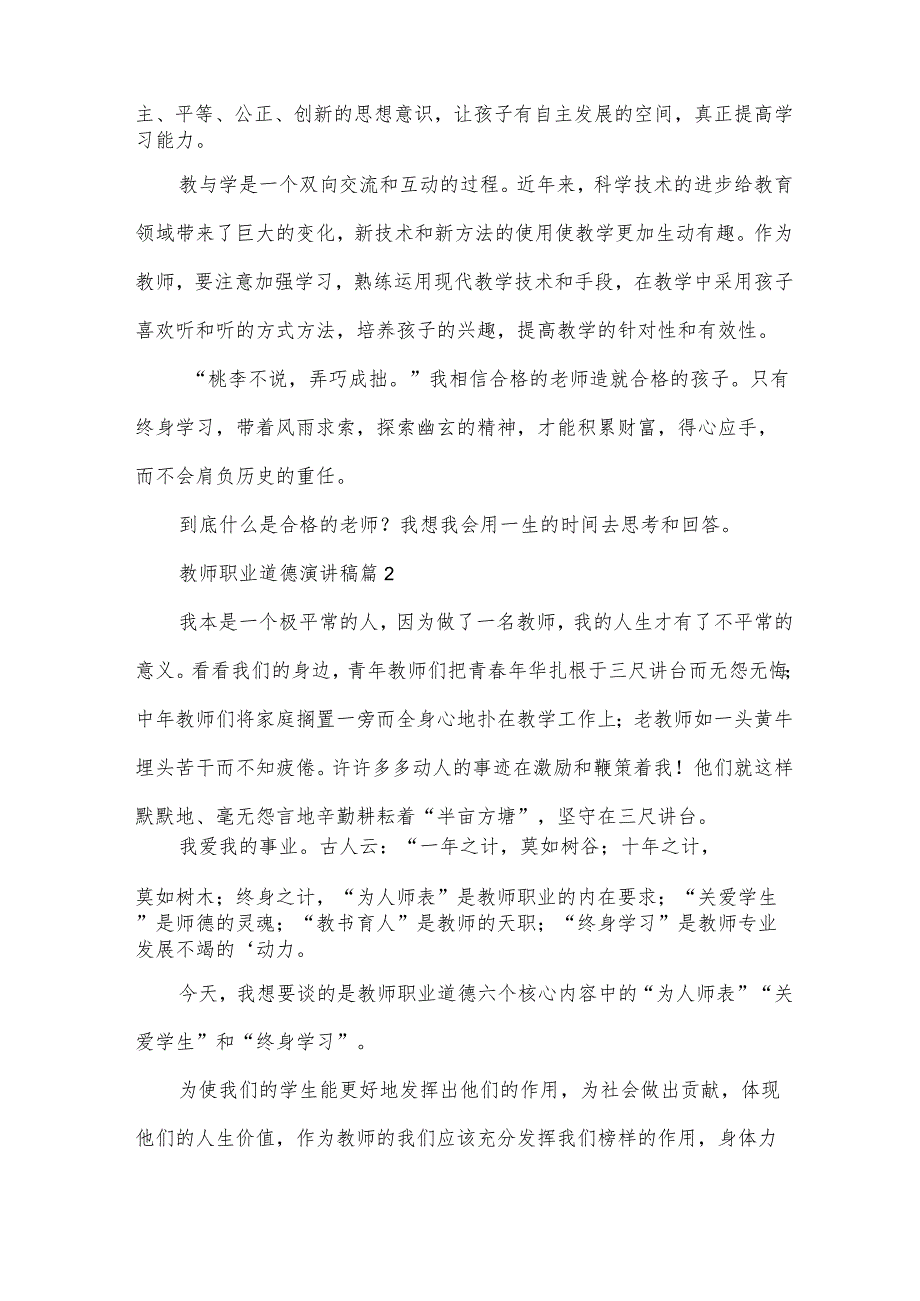 主、平等、公正、创新的思想意识，让孩子有自主发展的空间，真正提高学习能力。

教与学是一个双向交流和互动的过程。近年来，科学技术的进步给教育领域带来了巨大的变化，新技术和新方法的使用使教学更加生动有趣。作为教师，要注意加强学习，熟练运用现代教学技术和手段，在教学中采用孩子喜欢听和听的方式方法，培养孩子的兴趣，提高教学的针对性和有效性。

“桃李不说，弄巧成拙。”我相信合格的老师造就合格的孩子。只有终身学习，带着风雨求索，探索幽玄的精神，才能积累财富，得心应手，而不会肩负历史的重任。

到底什么是合格的老师？我想我会用一生的时间去思考和回答。

教师职业道德演讲稿篇2

我本是一个极平常的人，因为做了一名教师，我的人生才有了不平常的意义。看看我们的身边，青年教师们把青春年华扎根于三尺讲台而无怨无悔；中年教师们将家庭搁置一旁而全身心地扑在教学工作上；老教师如一头黄牛埋头苦干而不知疲倦。许许多多动人的事迹在激励和鞭策着我！他们就这样默默地、毫无怨言地辛勤耕耘着“半亩方塘”，坚守在三尺讲台。

我爱我的事业。古人云：“一年之计，莫如树谷；十年之计，莫如树木；终身之计，“为人师表”是教师职业的内在要求；“关爱学生”是师德的灵魂；“教书育人”是教师的天职；“终身学习”是教师专业发展不竭的‘动力。

今天，我想要谈的是教师职业道德六个核心内容中的“为人师表”“关爱学生”和“终身学习”。

为使我们的学生能更好地发挥出他们的作用，为社会做出贡献，体现他们的人生价值，作为教师的我们应该充分发挥我们榜样的作用，身体力